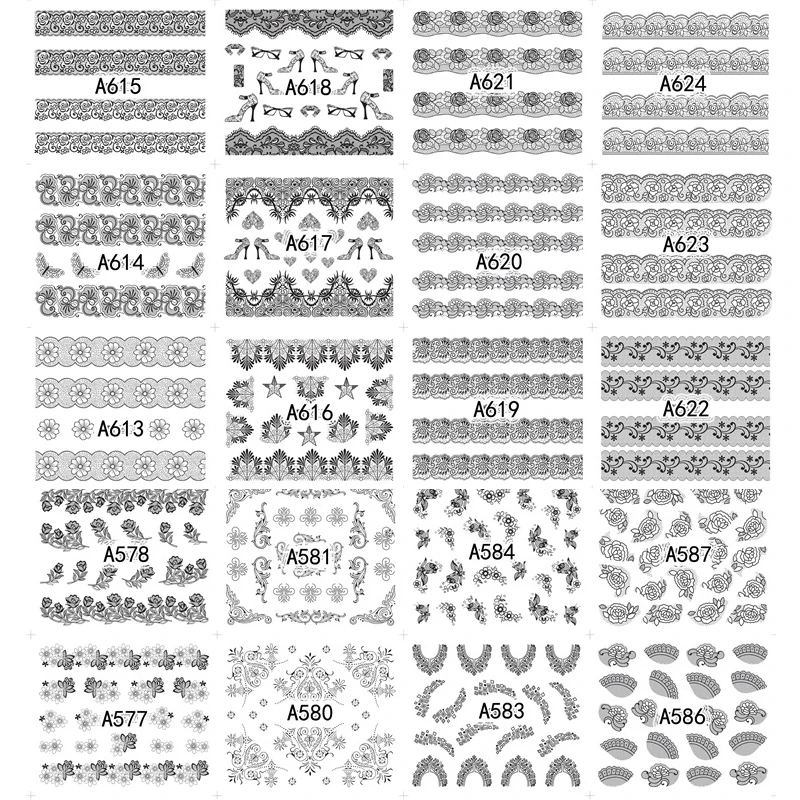 A615
A618
A621
A624
A614
A617
A620
A623
A613
A616
A619
A622
A578
A581
A584
A587
A577
A580
A583
A586